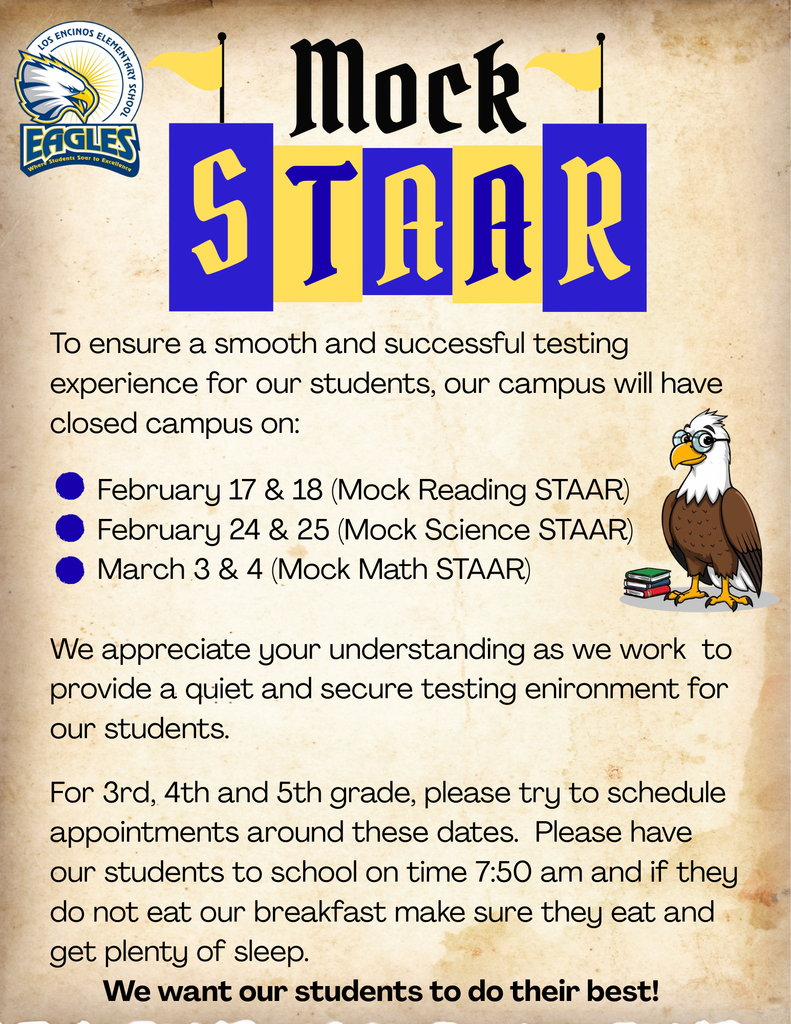 LOS ENCINOS ELEMENTARY SCHOOL
EAGLES
Where Students Soar to Excellence

Mock
STAAR

To ensure a smooth and successful testing experience for our students, our campus will have closed campus on:

February 17 & 18 (Mock Reading STAAR)
February 24 & 25 (Mock Science STAAR)
March 3 & 4 (Mock Math STAAR)

We appreciate your understanding as we work to provide a quiet and secure testing enironment for our students.

For 3rd, 4th and 5th grade, please try to schedule appointments around these dates. Please have our students to school on time 7:50 am and if they do not eat our breakfast make sure they eat and get plenty of sleep.

We want our students to do their best!